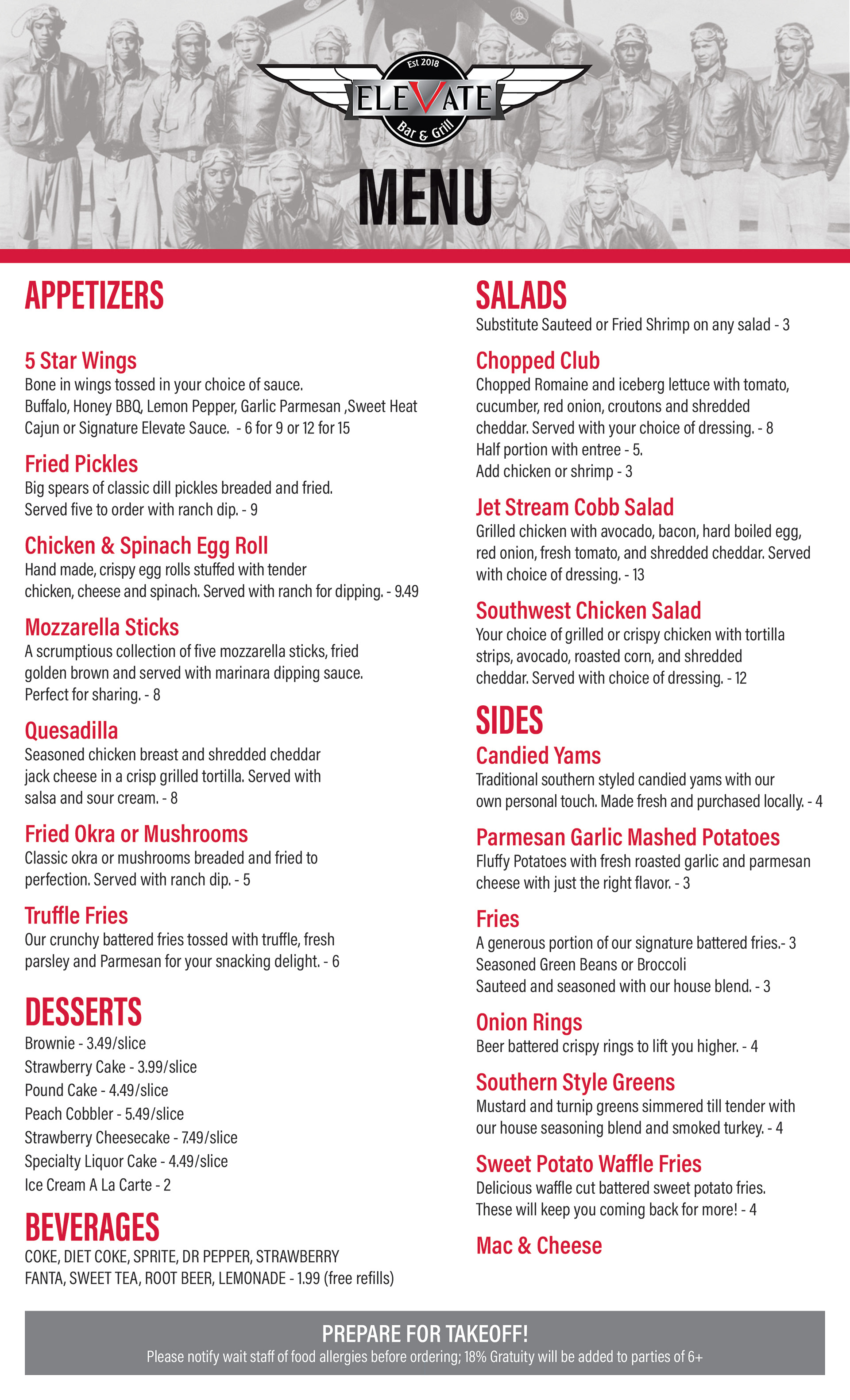 Est 2018
ELEVATE
Bar & Grill

MENU

APPETIZERS

5 Star Wings
Bone in wings tossed in your choice of sauce. Buffalo, Honey BBQ, Lemon Pepper, Garlic Parmesan ,Sweet Heat Cajun or Signature Elevate Sauce. - 6 for 9 or 12 for 15

Fried Pickles
Big spears of classic dill pickles breaded and fried. Served five to order with ranch dip. - 9

Chicken & Spinach Egg Roll
Hand made, crispy egg rolls stuffed with tender chicken, cheese and spinach. Served with ranch for dipping. - 9.49

Mozzarella Sticks
A scrumptious collection of five mozzarella sticks, fried golden brown and served with marinara dipping sauce. Perfect for sharing. - 8

Quesadilla
Seasoned chicken breast and shredded cheddar jack cheese in a crisp grilled tortilla. Served with salsa and sour cream. - 8

Fried Okra or Mushrooms
Classic okra or mushrooms breaded and fried to perfection. Served with ranch dip. - 5

Truffle Fries
Our crunchy battered fries tossed with truffle, fresh parsley and Parmesan for your snacking delight. - 6

DESSERTS
Brownie - 3.49/slice
Strawberry Cake - 3.99/slice
Pound Cake - 4.49/slice
Peach Cobbler - 5.49/slice
Strawberry Cheesecake - 7.49/slice
Specialty Liquor Cake - 4.49/slice
Ice Cream A La Carte - 2

BEVERAGES
COKE, DIET COKE, SPRITE, DR PEPPER, STRAWBERRY FANTA, SWEET TEA, ROOT BEER, LEMONADE - 1.99 (free refills)

SALADS
Substitute Sauteed or Fried Shrimp on any salad - 3

Chopped Club
Chopped Romaine and iceberg lettuce with tomato, cucumber, red onion, croutons and shredded cheddar. Served with your choice of dressing. - 8
Half portion with entree - 5.
Add chicken or shrimp - 3

Jet Stream Cobb Salad
Grilled chicken with avocado, bacon, hard boiled egg, red onion, fresh tomato, and shredded cheddar. Served with choice of dressing. - 13

Southwest Chicken Salad
Your choice of grilled or crispy chicken with tortilla strips, avocado, roasted corn, and shredded cheddar. Served with choice of dressing. - 12

SIDES
Candied Yams
Traditional southern styled candied yams with our own personal touch. Made fresh and purchased locally. - 4

Parmesan Garlic Mashed Potatoes
Fluffy Potatoes with fresh roasted garlic and parmesan cheese with just the right flavor. - 3

Fries
A generous portion of our signature battered fries.- 3
Seasoned Green Beans or Broccoli
Sauteed and seasoned with our house blend. - 3

Onion Rings
Beer battered crispy rings to lift you higher. - 4

Southern Style Greens
Mustard and turnip greens simmered till tender with our house seasoning blend and smoked turkey. - 4

Sweet Potato Waffle Fries
Delicious waffle cut battered sweet potato fries. These will keep you coming back for more! - 4

Mac & Cheese

PREPARE FOR TAKEOFF!
Please notify wait staff of food allergies before ordering; 18% Gratuity will be added to parties of 6+